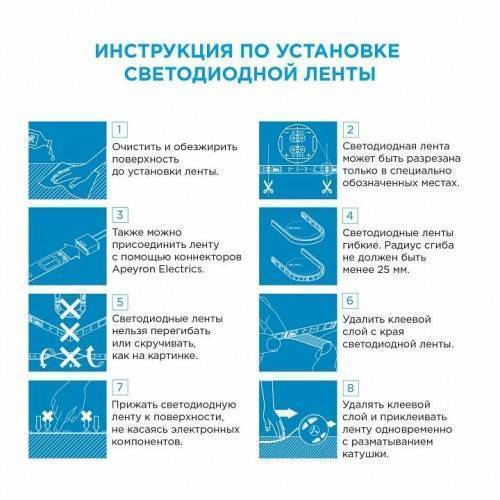 ИНСТРУКЦИЯ ПО УСТАНОВКЕ СВЕТОДИОДНОЙ ЛЕНТЫ

1
Очистить и обезжирить поверхность до установки ленты.

2
Светодиодная лента может быть разрезана только в специально обозначенных местах.

3
Также можно присоединить ленту с помощью коннекторов Apeyron Electrics.

4
Светодиодные ленты гибкие. Радиус сгиба не должен быть менее 25 мм.

5
Светодиодные ленты нельзя перегибать или скручивать, как на картинке.

6
Удалить клеевой слой с края светодиодной ленты.

7
Прижать светодиодную ленту к поверхности, не касаясь электронных компонентов.

8
Удалять клеевой слой и приклеивать ленту одновременно с разматыванием катушки.